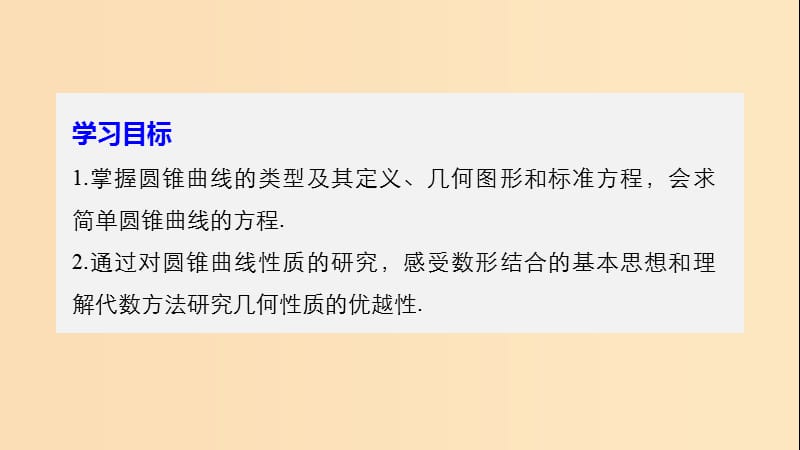 学习目标
1.掌握圆锥曲线的类型及其定义、几何图形和标准方程，会求简单圆锥曲线的方程.
2.通过对圆锥曲线性质的研究，感受数形结合的基本思想和理解代数方法研究几何性质的优越性.